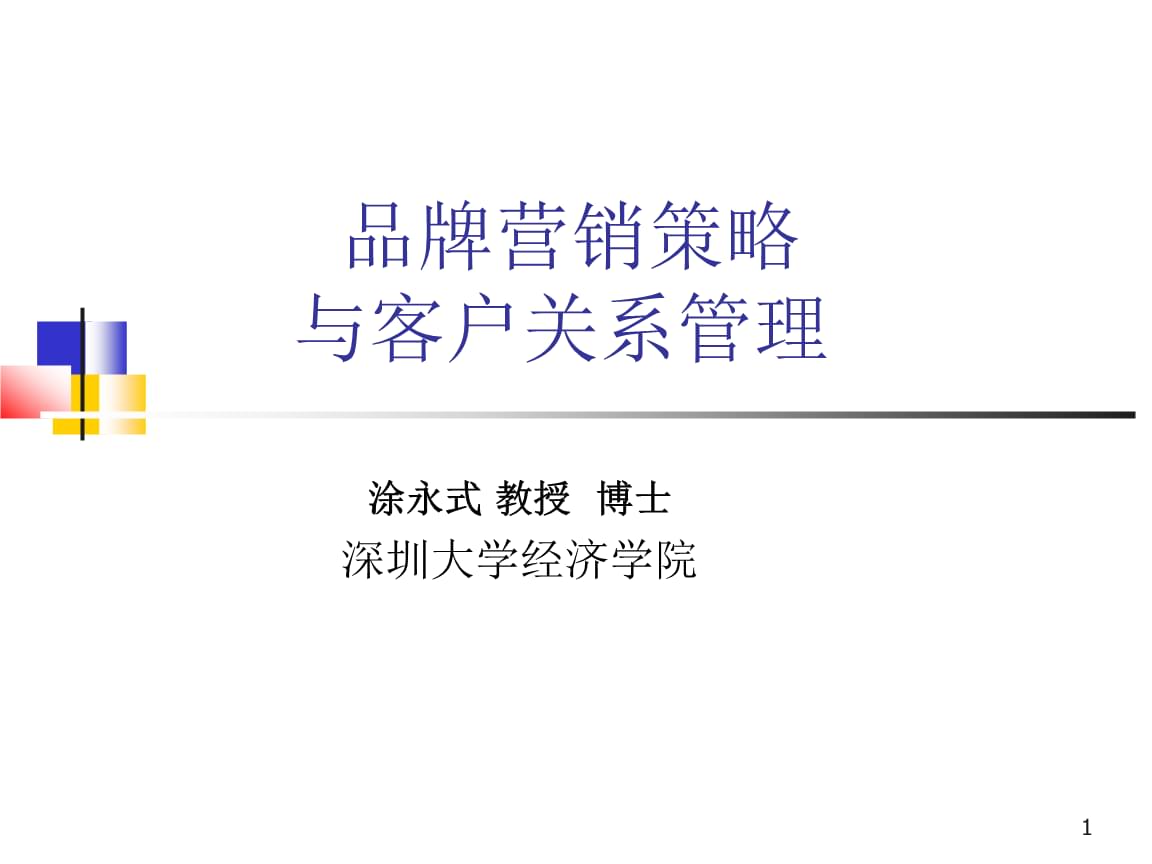 品牌营销策略
与客户关系管理

涂永式 教授 博士
深圳大学经济学院

1